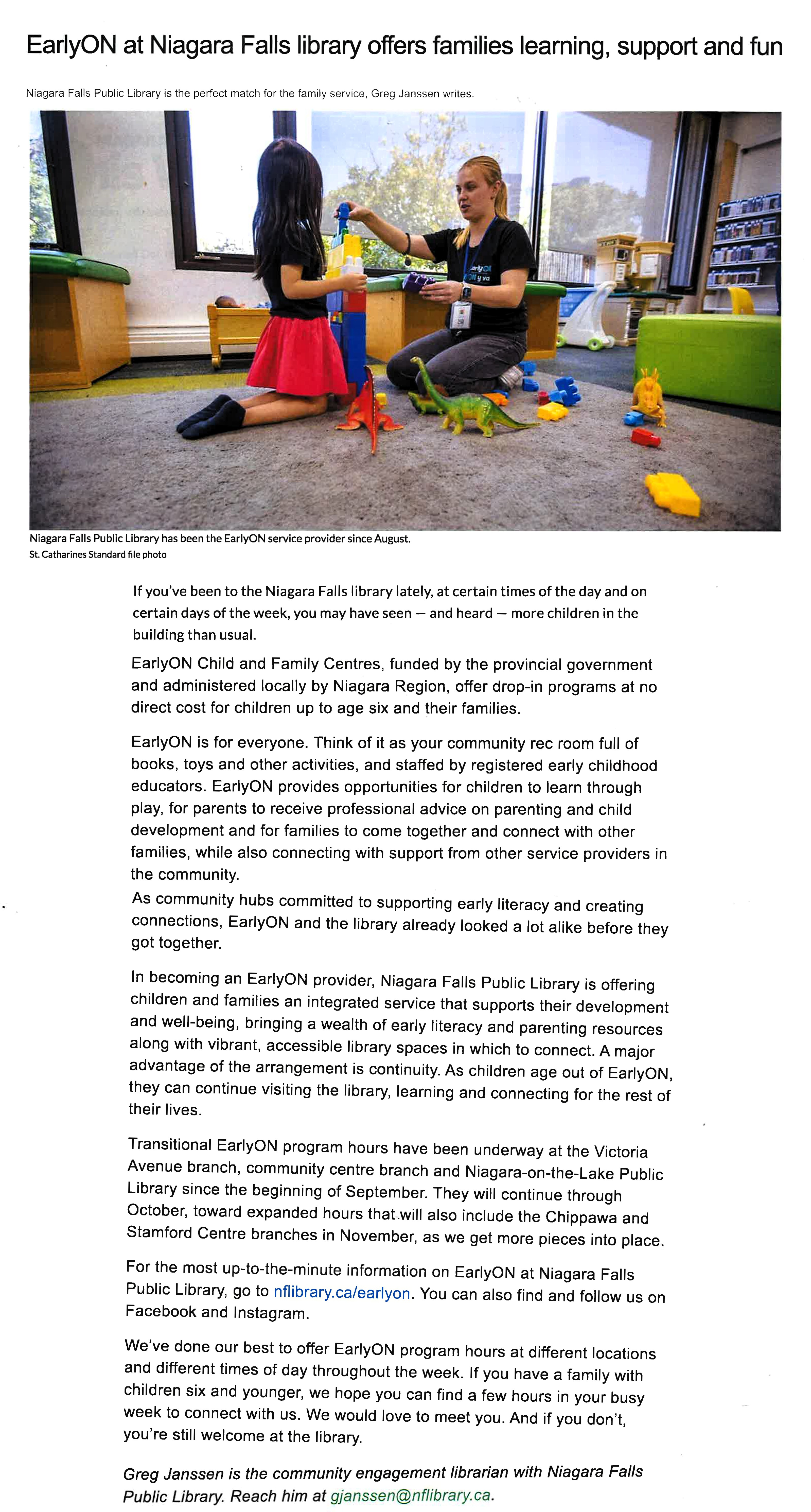 EarlyON at Niagara Falls library offers families learning, support and fun

Niagara Falls Public Library is the perfect match for the family service, Greg Janssen writes.

Niagara Falls Public Library has been the EarlyON service provider since August.
St. Catharines Standard file photo

If you've been to the Niagara Falls library lately, at certain times of the day and on certain days of the week, you may have seen — and heard — more children in the building than usual.

EarlyON Child and Family Centres, funded by the provincial government and administered locally by Niagara Region, offer drop-in programs at no direct cost for children up to age six and their families.

EarlyON is for everyone. Think of it as your community rec room full of books, toys and other activities, and staffed by registered early childhood educators. EarlyON provides opportunities for children to learn through play, for parents to receive professional advice on parenting and child development and for families to come together and connect with other families, while also connecting with support from other service providers in the community.

As community hubs committed to supporting early literacy and creating connections, EarlyON and the library already looked a lot alike before they got together.

In becoming an EarlyON provider, Niagara Falls Public Library is offering children and families an integrated service that supports their development and well-being, bringing a wealth of early literacy and parenting resources along with vibrant, accessible library spaces in which to connect. A major advantage of the arrangement is continuity. As children age out of EarlyON, they can continue visiting the library, learning and connecting for the rest of their lives.

Transitional EarlyON program hours have been underway at the Victoria Avenue branch, community centre branch and Niagara-on-the-Lake Public Library since the beginning of September. They will continue through October, toward expanded hours that will also include the Chippawa and Stamford Centre branches in November, as we get more pieces into place.

For the most up-to-the-minute information on EarlyON at Niagara Falls Public Library, go to nflibrary.ca/earlyon. You can also find and follow us on Facebook and Instagram.

We've done our best to offer EarlyON program hours at different locations and different times of day throughout the week. If you have a family with children six and younger, we hope you can find a few hours in your busy week to connect with us. We would love to meet you. And if you don't, you're still welcome at the library.

Greg Janssen is the community engagement librarian with Niagara Falls Public Library. Reach him at gjanssen@nflibrary.ca.